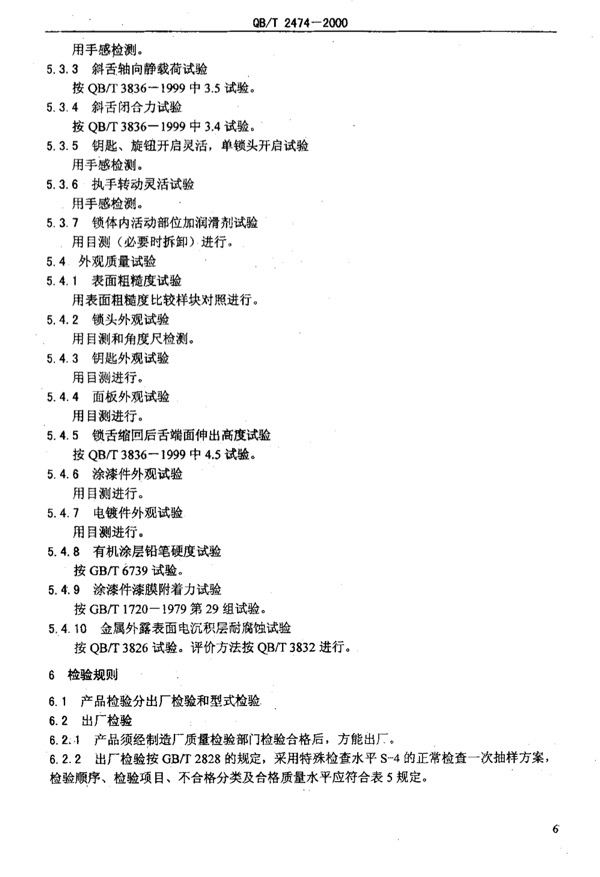 QB/T 2474—2000

用手感检测。

5.3.3 斜舌轴向静载荷试验
按 QB/T 3836—1999 中 3.5 试验。

5.3.4 斜舌闭合力试验
按 QB/T 3836—1999 中 3.4 试验。

5.3.5 钥匙、旋钮开启灵活，单锁头开启试验
用手感检测。

5.3.6 执手转动灵活试验
用手感检测。

5.3.7 锁体内活动部位加润滑剂试验
用目测（必要时拆卸）进行。

5.4 外观质量试验

5.4.1 表面粗糙度试验
用表面粗糙度比较样块对照进行。

5.4.2 锁头外观试验
用目测和角度尺检测。

5.4.3 钥匙外观试验
用目测进行。

5.4.4 面板外观试验
用目测进行。

5.4.5 锁舌缩回后舌端面伸出高度试验
按 QB/T 3836—1999 中 4.5 试验。

5.4.6 涂漆件外观试验
用目测进行。

5.4.7 电镀件外观试验
用目测进行。

5.4.8 有机涂层铅笔硬度试验
按 GB/T 6739 试验。

5.4.9 涂漆件漆膜附着力试验
按 GB/T 1720—1979 第 29 组试验。

5.4.10 金属外露表面电沉积层耐腐蚀试验
按 QB/T 3826 试验。评价方法按 QB/T 3832 进行。

6 检验规则

6.1 产品检验分出厂检验和型式检验

6.2 出厂检验

6.2.1 产品须经制造厂质量检验部门检验合格后，方能出厂。

6.2.2 出厂检验按 GB/T 2828 的规定，采用特殊检查水平 S-4 的正常检查一次抽样方案，检验顺序、检验项目、不合格分类及合格质量水平应符合表 5 规定。

6